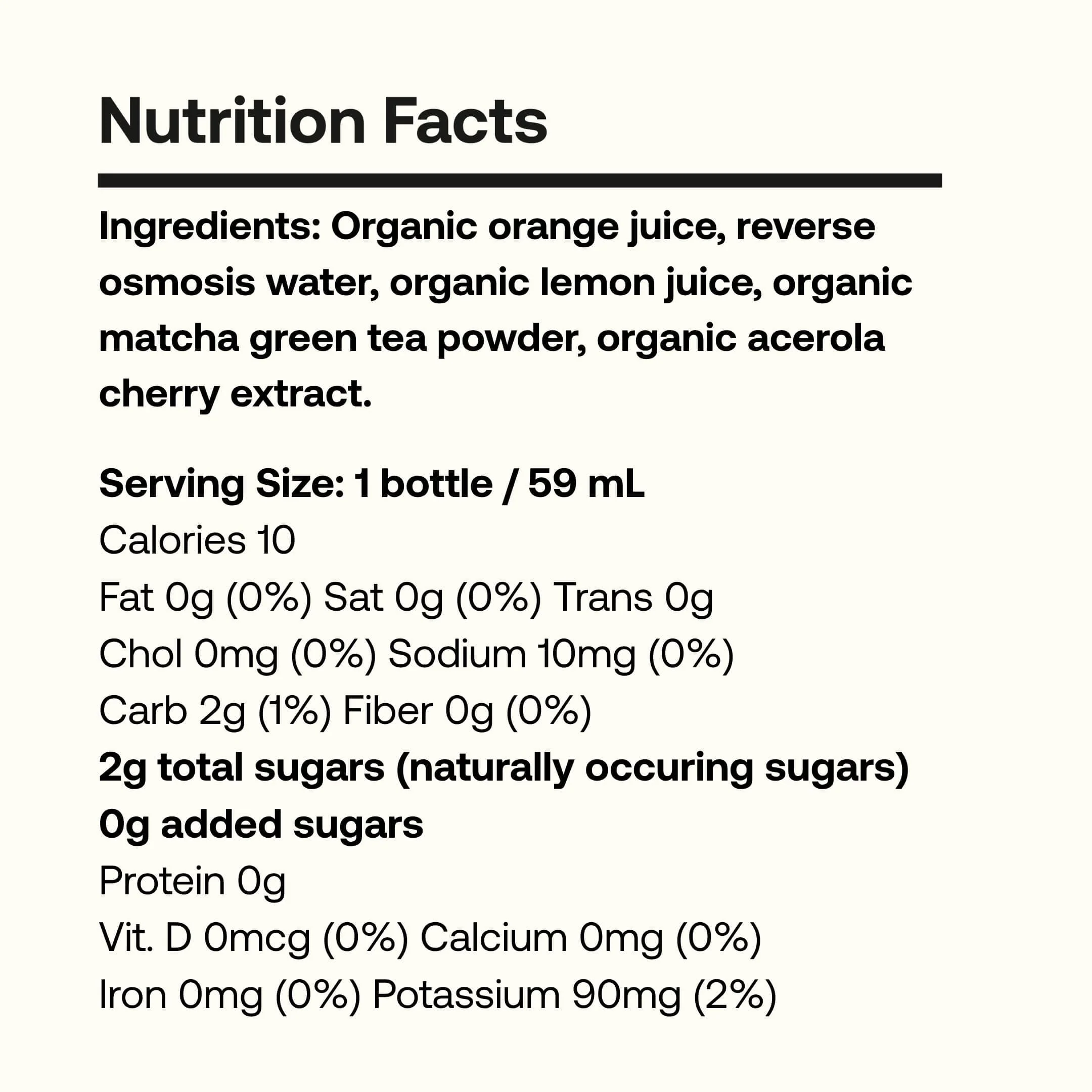 Nutrition Facts

Ingredients: Organic orange juice, reverse osmosis water, organic lemon juice, organic matcha green tea powder, organic acerola cherry extract.

Serving Size: 1 bottle / 59 mL
Calories 10
Fat 0g (0%) Sat 0g (0%) Trans 0g
Chol 0mg (0%) Sodium 10mg (0%)
Carb 2g (1%) Fiber 0g (0%)
2g total sugars (naturally occuring sugars)
0g added sugars
Protein 0g
Vit. D 0mcg (0%) Calcium 0mg (0%)
Iron 0mg (0%) Potassium 90mg (2%)